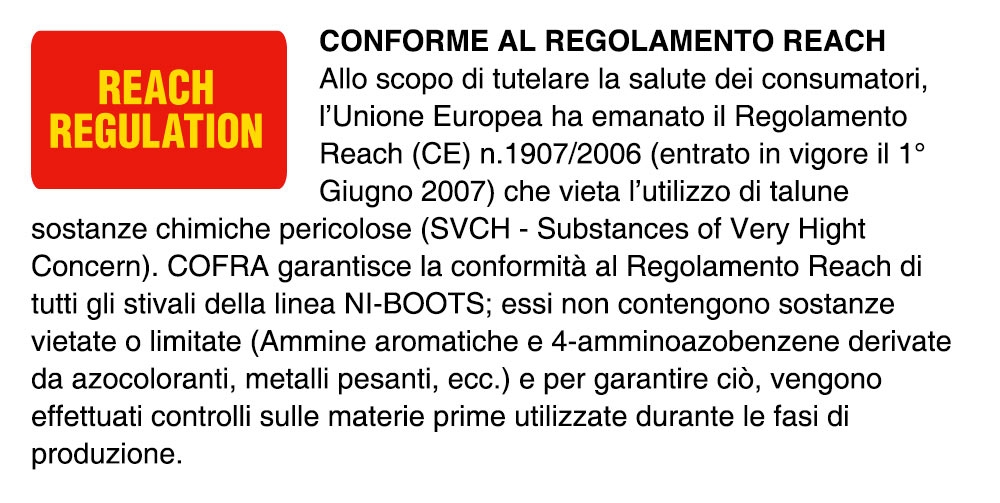 REACH
REGULATION

CONFORME AL REGOLAMENTO REACH

Allo scopo di tutelare la salute dei consumatori, l'Unione Europea ha emanato il Regolamento Reach (CE) n.1907/2006 (entrato in vigore il 1° Giugno 2007) che vieta l'utilizzo di talune sostanze chimiche pericolose (SVCH - Substances of Very Hight Concern). COFRA garantisce la conformità al Regolamento Reach di tutti gli stivali della linea NI-BOOTS; essi non contengono sostanze vietate o limitate (Ammine aromatiche e 4-amminoazobenzene derivate da azocoloranti, metalli pesanti, ecc.) e per garantire ciò, vengono effettuati controlli sulle materie prime utilizzate durante le fasi di produzione.